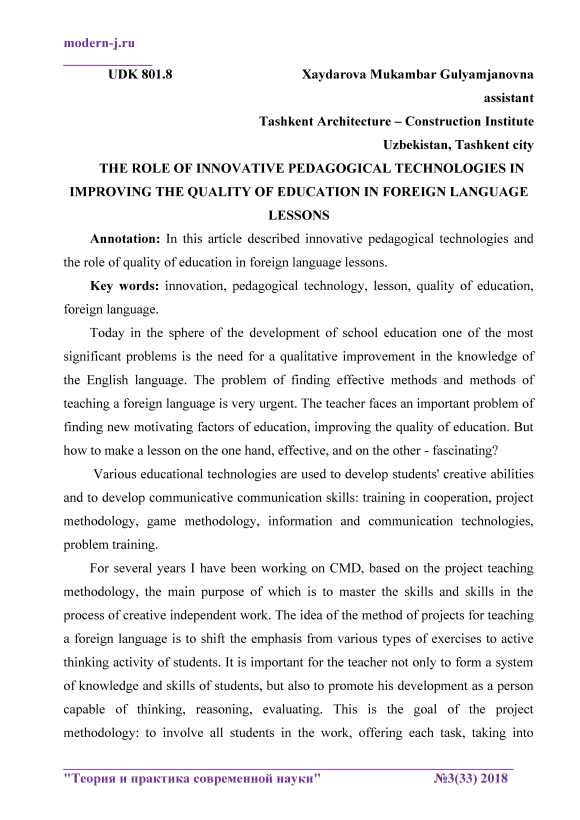 modern-j.ru

UDK 801.8

Xaydarova Mukambar Gulyamjanovna
assistant
Tashkent Architecture – Construction Institute
Uzbekistan, Tashkent city

THE ROLE OF INNOVATIVE PEDAGOGICAL TECHNOLOGIES IN IMPROVING THE QUALITY OF EDUCATION IN FOREIGN LANGUAGE LESSONS

Annotation: In this article described innovative pedagogical technologies and the role of quality of education in foreign language lessons.

Key words: innovation, pedagogical technology, lesson, quality of education, foreign language.

Today in the sphere of the development of school education one of the most significant problems is the need for a qualitative improvement in the knowledge of the English language. The problem of finding effective methods and methods of teaching a foreign language is very urgent. The teacher faces an important problem of finding new motivating factors of education, improving the quality of education. But how to make a lesson on the one hand, effective, and on the other - fascinating?

Various educational technologies are used to develop students' creative abilities and to develop communicative communication skills: training in cooperation, project methodology, game methodology, information and communication technologies, problem training.

For several years I have been working on CMD, based on the project teaching methodology, the main purpose of which is to master the skills and skills in the process of creative independent work. The idea of the method of projects for teaching a foreign language is to shift the emphasis from various types of exercises to active thinking activity of students. It is important for the teacher not only to form a system of knowledge and skills of students, but also to promote his development as a person capable of thinking, reasoning, evaluating. This is the goal of the project methodology: to involve all students in the work, offering each task, taking into

"Теория и практика современной науки" №3(33) 2018